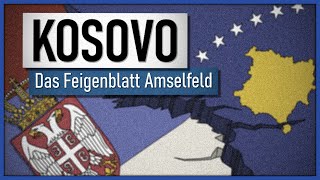 KOSOVO

Das Feigenblatt Amselfeld